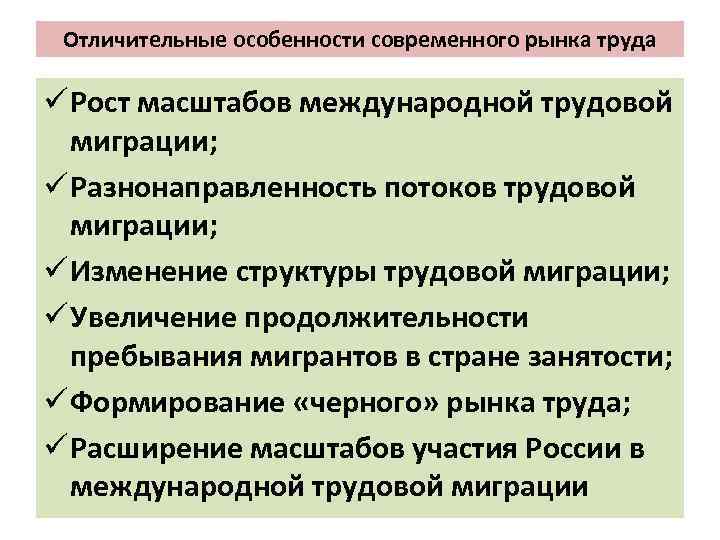 Отличительные особенности современного рынка труда

✓ Рост масштабов международной трудовой миграции;

✓ Разнонаправленность потоков трудовой миграции;

✓ Изменение структуры трудовой миграции;

✓ Увеличение продолжительности пребывания мигрантов в стране занятости;

✓ Формирование «черного» рынка труда;

✓ Расширение масштабов участия России в международной трудовой миграции